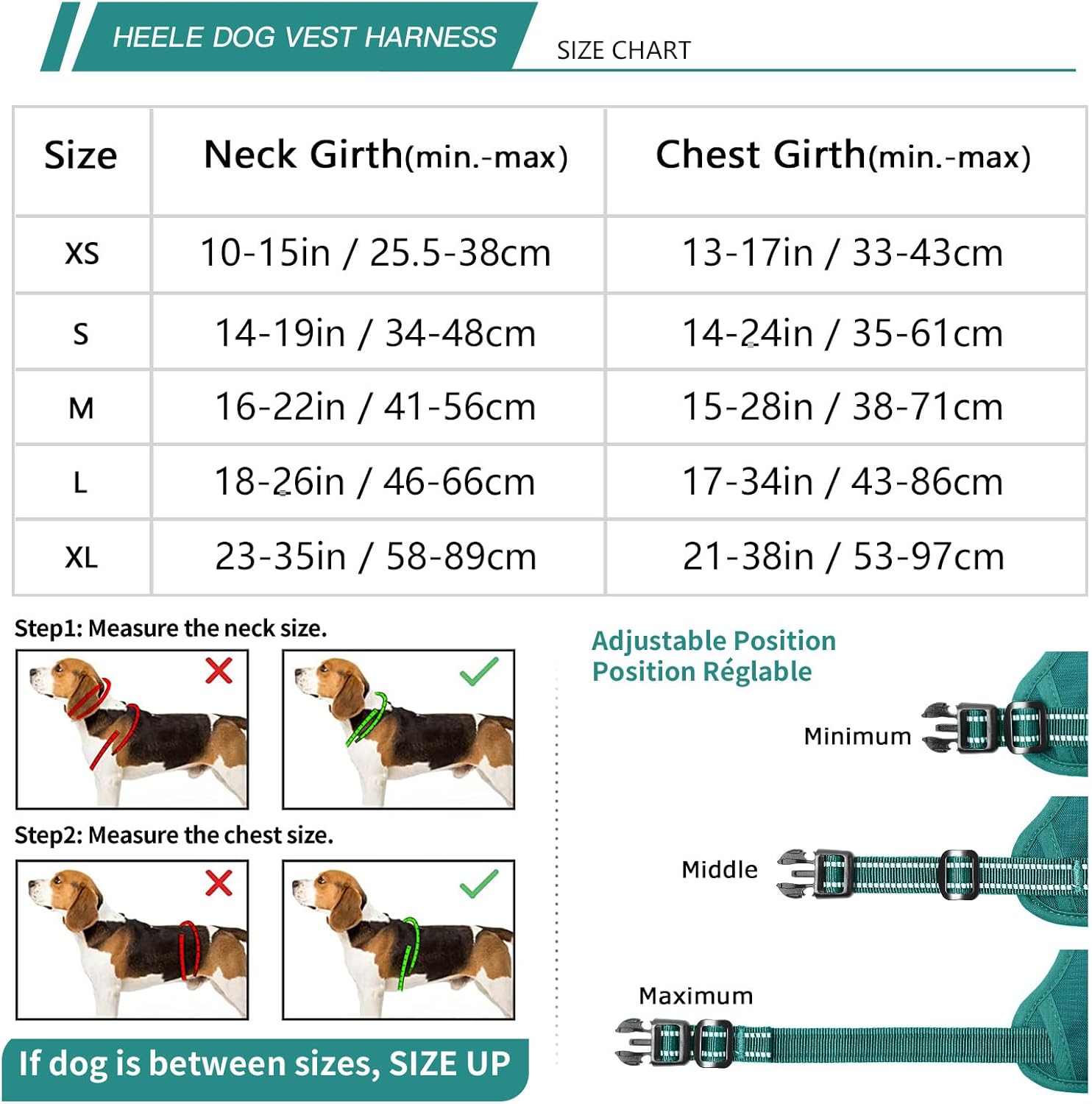 HEELE DOG VEST HARNESS

SIZE CHART

| Size | Neck Girth(min.-max) | Chest Girth(min.-max) |
|---|---|---|
| XS | 10-15in / 25.5-38cm | 13-17in / 33-43cm |
| S | 14-19in / 34-48cm | 14-24in / 35-61cm |
| M | 16-22in / 41-56cm | 15-28in / 38-71cm |
| L | 18-26in / 46-66cm | 17-34in / 43-86cm |
| XL | 23-35in / 58-89cm | 21-38in / 53-97cm |

Step1: Measure the neck size.

Step2: Measure the chest size.

If dog is between sizes, SIZE UP

Adjustable Position
Position Réglable

Minimum

Middle

Maximum